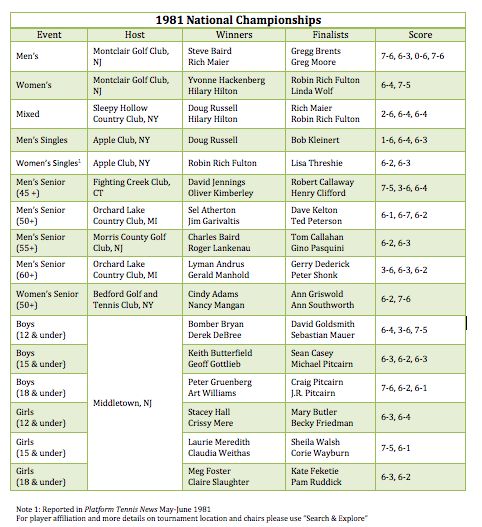 1981 National Championships

| Event | Host | Winners | Finalists | Score |
|---|---|---|---|---|
| Men's | Montclair Golf Club, NJ | Steve Baird Rich Maier | Gregg Brents Greg Moore | 7-6, 6-3, 0-6, 7-6 |
| Women's | Montclair Golf Club, NJ | Yvonne Hackenberg Hilary Hilton | Robin Rich Fulton Linda Wolf | 6-4, 7-5 |
| Mixed | Sleepy Hollow Country Club, NY | Doug Russell Hilary Hilton | Rich Maier Robin Rich Fulton | 2-6, 6-4, 6-4 |
| Men's Singles | Apple Club, NY | Doug Russell | Bob Kleinert | 1-6, 6-4, 6-3 |
| Women's Singles$^1$ | Apple Club, NY | Robin Rich Fulton | Lisa Threshie | 6-2, 6-3 |
| Men's Senior (45 +) | Fighting Creek Club, CT | David Jennings Oliver Kimberley | Robert Callaway Henry Clifford | 7-5, 3-6, 6-4 |
| Men's Senior (50+) | Orchard Lake Country Club, MI | Sel Atherton Jim Garivaltis | Dave Kelton Ted Peterson | 6-1, 6-7, 6-2 |
| Men's Senior (55+) | Morris County Golf Club, NJ | Charles Baird Roger Lankenau | Tom Callahan Gino Pasquini | 6-2, 6-3 |
| Men's Senior (60+) | Orchard Lake Country Club, MI | Lyman Andrus Gerald Manhold | Gerry Dederick Peter Shonk | 3-6, 6-3, 6-2 |
| Women's Senior (50+) | Bedford Golf and Tennis Club, NY | Cindy Adams Nancy Mangan | Ann Griswold Ann Southworth | 6-2, 7-6 |
| Boys (12 & under) | Middletown, NJ | Bomber Bryan Derek DeBree | David Goldsmith Sebastian Mauer | 6-4, 3-6, 7-5 |
| Boys (15 & under) | | Keith Butterfield Geoff Gottlieb | Sean Casey Michael Pitcairn | 6-3, 6-2, 6-3 |
| Boys (18 & under) | | Peter Gruenberg Art Williams | Craig Pitcairn J.R. Pitcairn | 7-6, 6-2, 6-1 |
| Girls (12 & under) | | Stacey Hall Crissy Mere | Mary Butler Becky Friedman | 6-3, 6-4 |
| Girls (15 & under) | | Laurie Meredith Claudia Weithas | Sheila Walsh Corie Wayburn | 7-5, 6-1 |
| Girls (18 & under) | | Meg Foster Claire Slaughter | Kate Feketie Pam Ruddick | 6-3, 6-2 |

Note 1: Reported in Platform Tennis News May-June 1981
For player affiliation and more details on tournament location and chairs please use "Search & Explore"